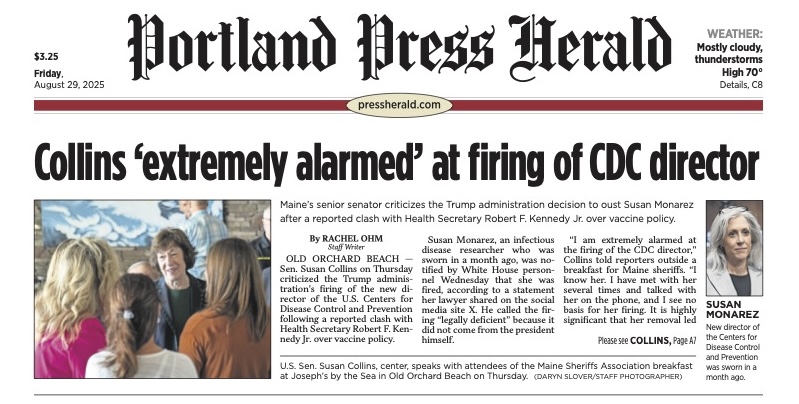 $3.25

Friday, August 29, 2025

Portland Press Herald

WEATHER: Mostly cloudy, thunderstorms High 70° Details, C8

pressherald.com

Collins 'extremely alarmed' at firing of CDC director

Maine's senior senator criticizes the Trump administration decision to oust Susan Monarez after a reported clash with Health Secretary Robert F. Kennedy Jr. over vaccine policy.

By RACHEL OHM
Staff Writer

OLD ORCHARD BEACH — Sen. Susan Collins on Thursday criticized the Trump administration's firing of the new director of the U.S. Centers for Disease Control and Prevention following a reported clash with Health Secretary Robert F. Kennedy Jr. over vaccine policy.

Susan Monarez, an infectious disease researcher who was sworn in a month ago, was notified by White House personnel Wednesday that she was fired, according to a statement her lawyer shared on the social media site X. He called the firing "legally deficient" because it did not come from the president himself.

"I am extremely alarmed at the firing of the CDC director," Collins told reporters outside a breakfast for Maine sheriffs. "I know her. I have met with her several times and talked with her on the phone, and I see no basis for her firing. It is highly significant that her removal led

Please see COLLINS, Page A7

SUSAN MONAREZ
New director of the Centers for Disease Control and Prevention was sworn in a month ago.

U.S. Sen. Susan Collins, center, speaks with attendees of the Maine Sheriffs Association breakfast at Joseph's by the Sea in Old Orchard Beach on Thursday. (DARYN SLOVER/STAFF PHOTOGRAPHER)